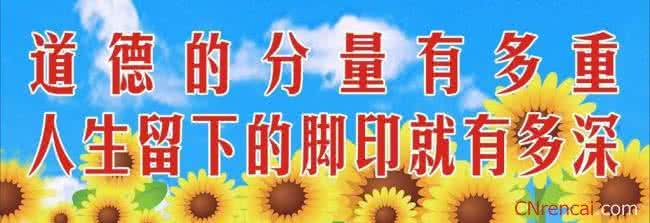 道德的分量有多重
人生留下的脚印就有多深

CNrencai.com